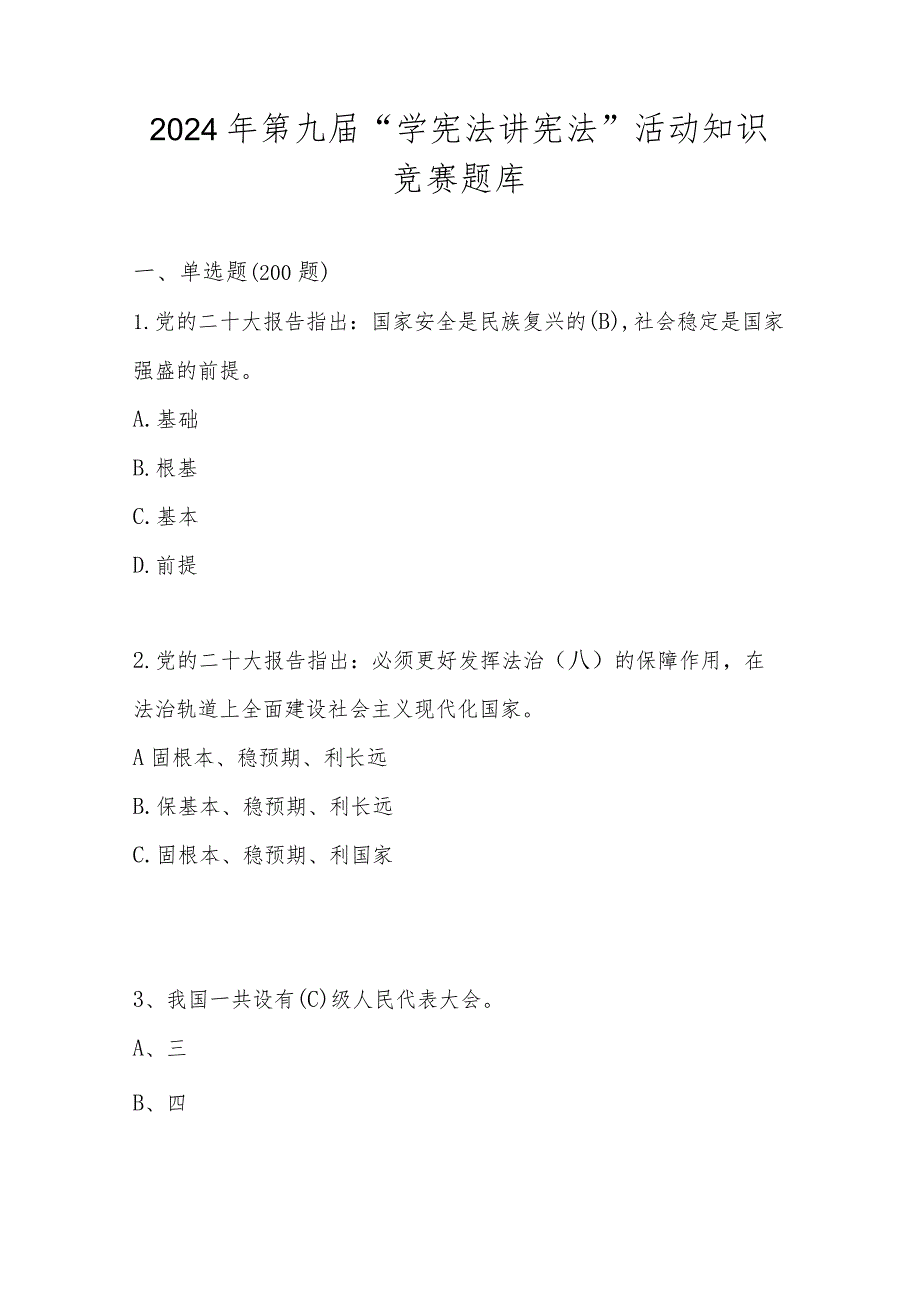 2024年第九届“学宪法讲宪法”活动知识竞赛题库

一、单选题(200题)

1.党的二十大报告指出：国家安全是民族复兴的(B),社会稳定是国家强盛的前提。

A.基础

B.根基

C.基本

D.前提

2.党的二十大报告指出：必须更好发挥法治（八）的保障作用，在法治轨道上全面建设社会主义现代化国家。

A固根本、稳预期、利长远

B.保基本、稳预期、利长远

C.固根本、稳预期、利国家

3、我国一共设有(C)级人民代表大会。

A、三

B、四